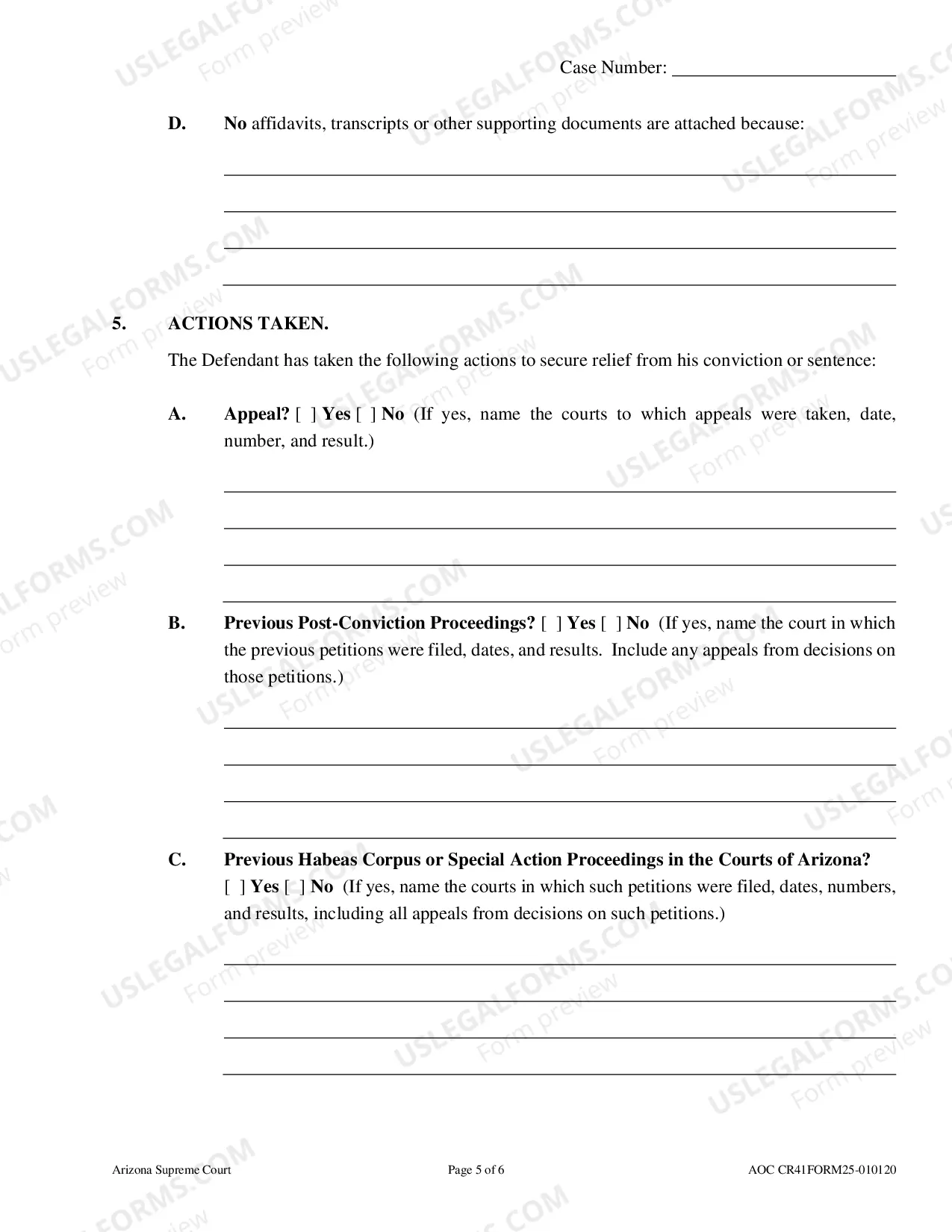 Case Number: ____

D. No affidavits, transcripts or other supporting documents are attached because:

____
____
____
____

5. ACTIONS TAKEN.

The Defendant has taken the following actions to secure relief from his conviction or sentence:

A. Appeal? [ ] Yes [ ] No (If yes, name the courts to which appeals were taken, date, number, and result.)

____
____
____
____

B. Previous Post-Conviction Proceedings? [ ] Yes [ ] No (If yes, name the court in which the previous petitions were filed, dates, and results. Include any appeals from decisions on those petitions.)

____
____
____
____

C. Previous Habeas Corpus or Special Action Proceedings in the Courts of Arizona?
[ ] Yes [ ] No (If yes, name the courts in which such petitions were filed, dates, numbers, and results, including all appeals from decisions on such petitions.)

____
____
____
____

Arizona Supreme Court Page 5 of 6 AOC CR41FORM25-010120

USLEGALFORMS.COM
Form preview